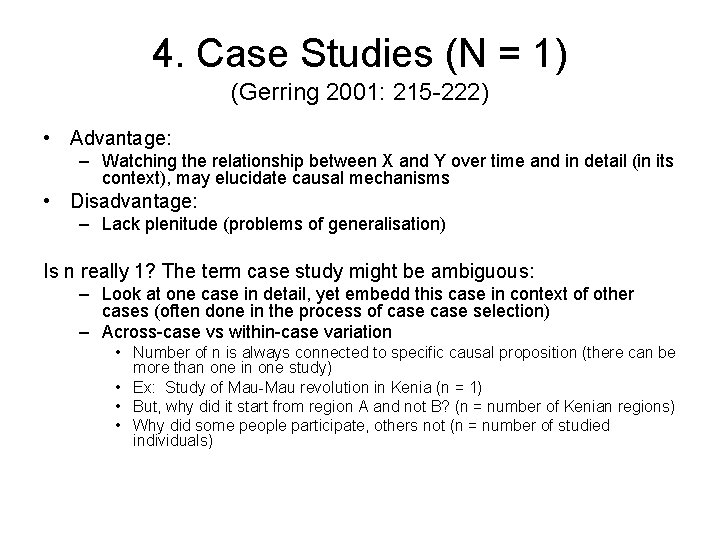 4. Case Studies (N = 1)
(Gerring 2001: 215-222)

• Advantage:
– Watching the relationship between X and Y over time and in detail (in its context), may elucidate causal mechanisms
• Disadvantage:
– Lack plenitude (problems of generalisation)

Is n really 1? The term case study might be ambiguous:
– Look at one case in detail, yet embedd this case in context of other cases (often done in the process of case case selection)
– Across-case vs within-case variation
• Number of n is always connected to specific causal proposition (there can be more than one in one study)
• Ex: Study of Mau-Mau revolution in Kenia (n = 1)
• But, why did it start from region A and not B? (n = number of Kenian regions)
• Why did some people participate, others not (n = number of studied individuals)